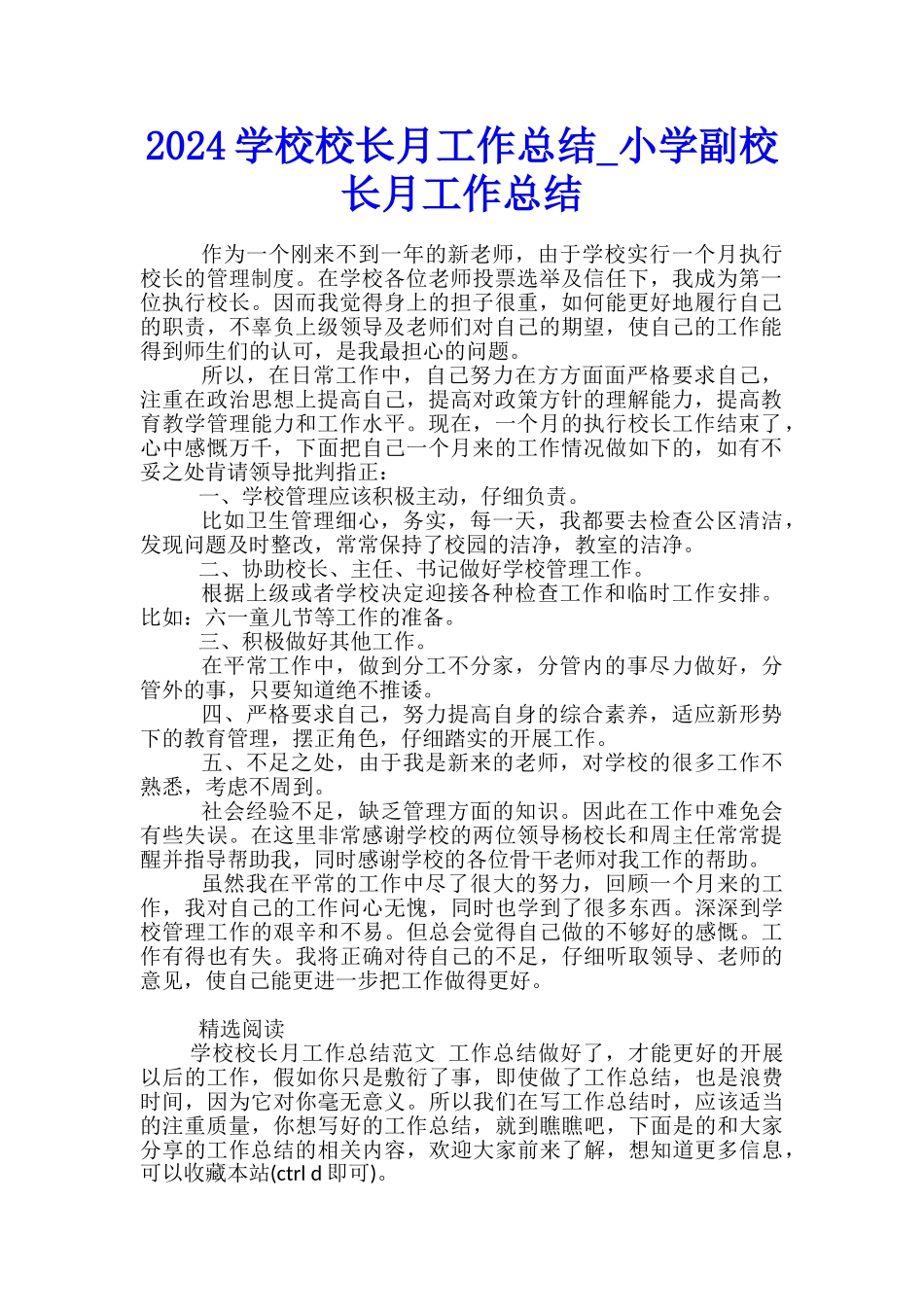 2024 学校校长月工作总结_小学副校长月工作总结

作为一个刚来不到一年的新老师，由于学校实行一个月执行校长的管理制度。在学校各位老师投票选举及信任下，我成为第一位执行校长。因而我觉得身上的担子很重，如何能更好地履行自己的职责，不辜负上级领导及老师们对自己的期望，使自己的工作能得到师生们的认可，是我最担心的问题。

所以，在日常工作中，自己努力在方方面面严格要求自己，注重在政治思想上提高自己，提高对政策方针的理解能力，提高教育教学管理能力和工作水平。现在，一个月的执行校长工作结束了，心中感慨万千，下面把自己一个月来的工作情况做如下的，如有不妥之处肯请领导批判指正：

一、学校管理应该积极主动，仔细负责。

比如卫生管理细心，务实，每一天，我都要去检查公区清洁，发现问题及时整改，常常保持了校园的洁净，教室的洁净。

二、协助校长、主任、书记做好学校管理工作。

根据上级或者学校决定迎接各种检查工作和临时工作安排。比如：六一童儿节等工作的准备。

三、积极做好其他工作。

在平常工作中，做到分工不分家，分管内的事尽力做好，分管外的事，只要知道绝不推诿。

四、严格要求自己，努力提高自身的综合素养，适应新形势下的教育管理，摆正角色，仔细踏实的开展工作。

五、不足之处，由于我是新来的老师，对学校的很多工作不熟悉，考虑不周到。

社会经验不足，缺乏管理方面的知识。因此在工作中难免会有些失误。在这里非常感谢学校的两位领导杨校长和周主任常常提醒并指导帮助我，同时感谢学校的各位骨干老师对我工作的帮助。

虽然我在平常的工作中尽了很大的努力，回顾一个月来的工作，我对自己的工作问心无愧，同时也学到了很多东西。深深到学校管理工作的艰辛和不易。但总会觉得自己做的不够好的感慨。工作有得也有失。我将正确对待自己的不足，仔细听取领导、老师的意见，使自己能更进一步把工作做得更好。

精选阅读

学校校长月工作总结范文 工作总结做好了，才能更好的开展以后的工作，假如你只是敷衍了事，即使做了工作总结，也是浪费时间，因为它对你毫无意义。所以我们在写工作总结时，应该适当的注重质量，你想写好的工作总结，就到瞧瞧吧，下面是的和大家分享的工作总结的相关内容，欢迎大家前来了解，想知道更多信息，可以收藏本站(ctrl d 即可)。